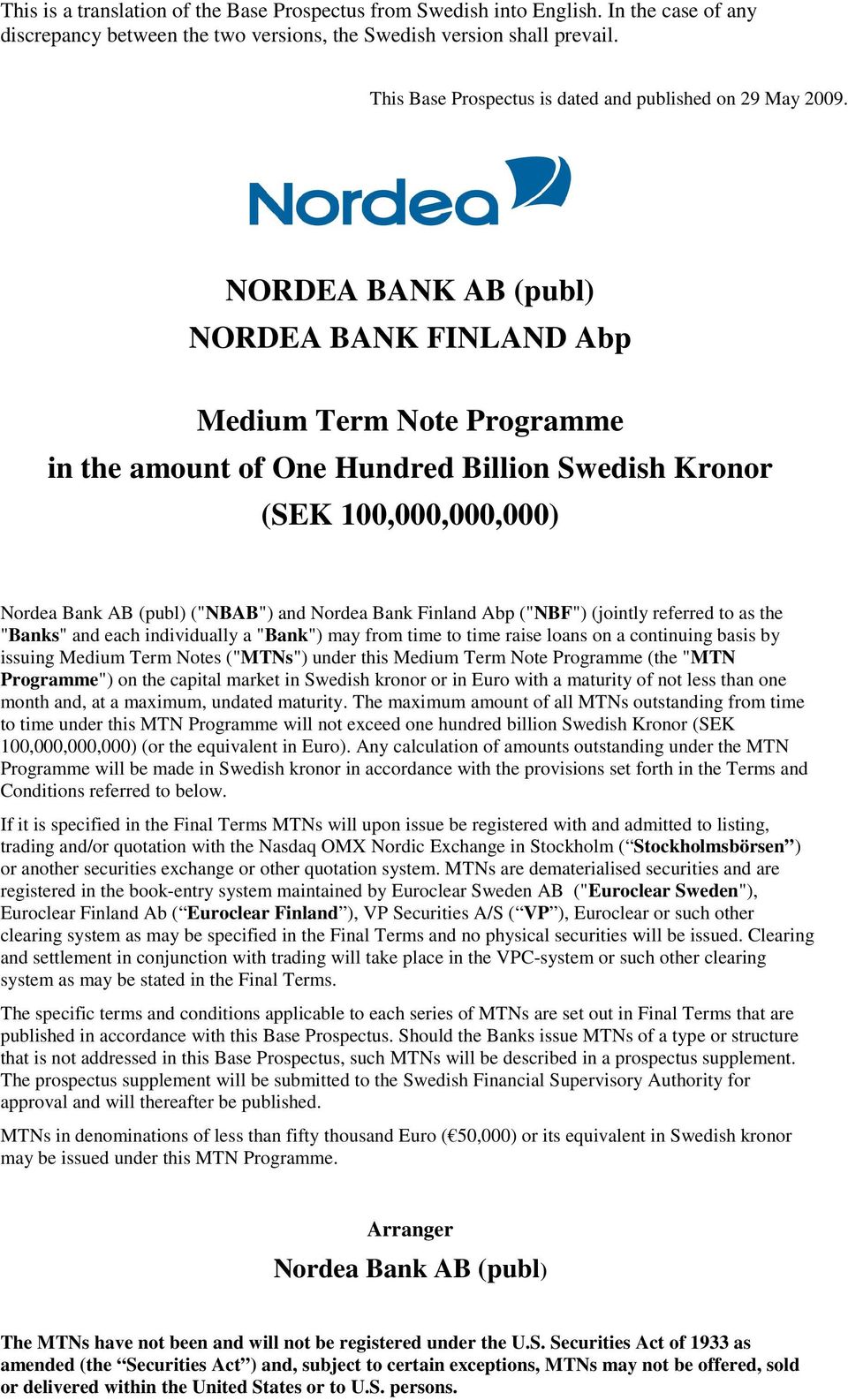 This is a translation of the Base Prospectus from Swedish into English. In the case of any discrepancy between the two versions, the Swedish version shall prevail.

This Base Prospectus is dated and published on 29 May 2009.

Nordea

NORDEA BANK AB (publ)
NORDEA BANK FINLAND Abp

Medium Term Note Programme
in the amount of One Hundred Billion Swedish Kronor
(SEK 100,000,000,000)

Nordea Bank AB (publ) ("NBAB") and Nordea Bank Finland Abp ("NBF") (jointly referred to as the "Banks" and each individually a "Bank") may from time to time raise loans on a continuing basis by issuing Medium Term Notes ("MTNs") under this Medium Term Note Programme (the "MTN Programme") on the capital market in Swedish kronor or in Euro with a maturity of not less than one month and, at a maximum, undated maturity. The maximum amount of all MTNs outstanding from time to time under this MTN Programme will not exceed one hundred billion Swedish Kronor (SEK 100,000,000,000) (or the equivalent in Euro). Any calculation of amounts outstanding under the MTN Programme will be made in Swedish kronor in accordance with the provisions set forth in the Terms and Conditions referred to below.

If it is specified in the Final Terms MTNs will upon issue be registered with and admitted to listing, trading and/or quotation with the Nasdaq OMX Nordic Exchange in Stockholm (“Stockholmsbörsen”) or another securities exchange or other quotation system. MTNs are dematerialised securities and are registered in the book-entry system maintained by Euroclear Sweden AB ("Euroclear Sweden"), Euroclear Finland Ab (“Euroclear Finland”), VP Securities A/S (“VP”), Euroclear or such other clearing system as may be specified in the Final Terms and no physical securities will be issued. Clearing and settlement in conjunction with trading will take place in the VPC-system or such other clearing system as may be stated in the Final Terms.

The specific terms and conditions applicable to each series of MTNs are set out in Final Terms that are published in accordance with this Base Prospectus. Should the Banks issue MTNs of a type or structure that is not addressed in this Base Prospectus, such MTNs will be described in a prospectus supplement. The prospectus supplement will be submitted to the Swedish Financial Supervisory Authority for approval and will thereafter be published.

MTNs in denominations of less than fifty thousand Euro (€50,000) or its equivalent in Swedish kronor may be issued under this MTN Programme.

Arranger
Nordea Bank AB (publ)

The MTNs have not been and will not be registered under the U.S. Securities Act of 1933 as amended (the “Securities Act”) and, subject to certain exceptions, MTNs may not be offered, sold or delivered within the United States or to U.S. persons.